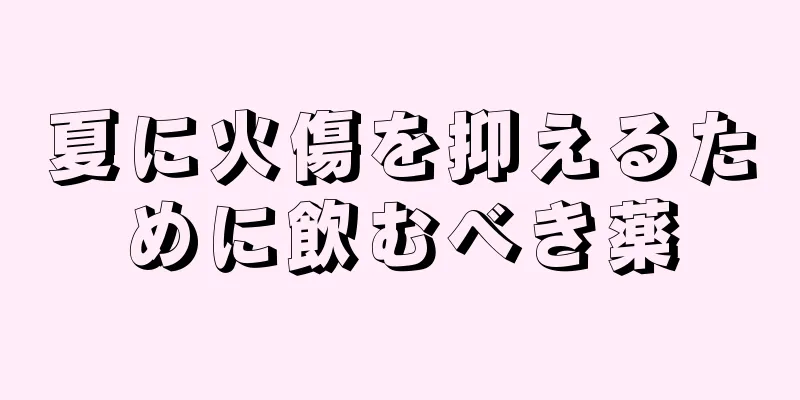 夏に火傷を抑えるために飲むべき薬